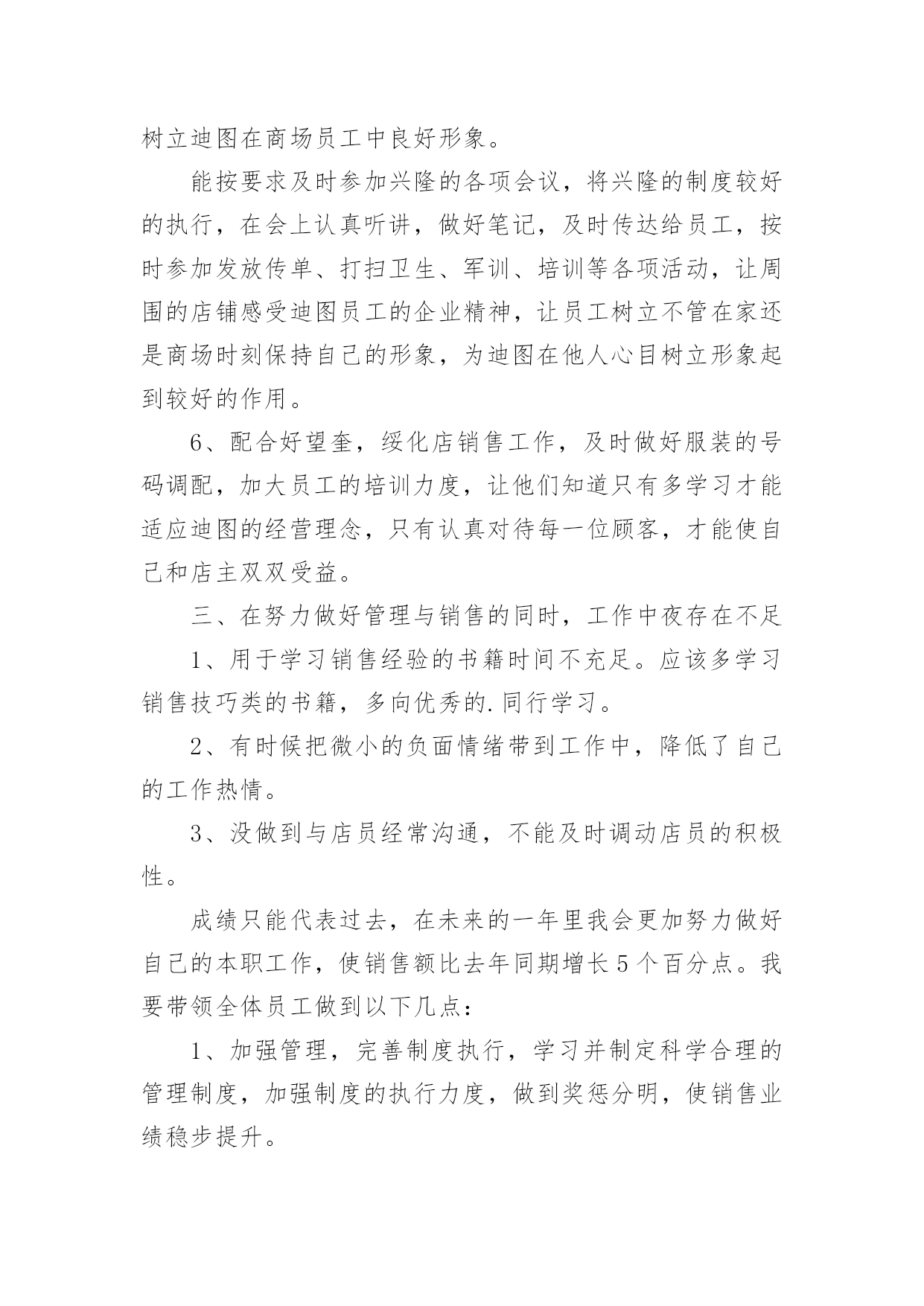 树立迪图在商场员工中良好形象。

能按要求及时参加兴隆的各项会议，将兴隆的制度较好的执行，在会上认真听讲，做好笔记，及时传达给员工，按时参加发放传单、打扫卫生、军训、培训等各项活动，让周围的店铺感受迪图员工的企业精神，让员工树立不管在家还是商场时刻保持自己的形象，为迪图在他人心目树立形象起到较好的作用。

6、配合好望奎，绥化店销售工作，及时做好服装的号码调配，加大员工的培训力度，让他们知道只有多学习才能适应迪图的经营理念，只有认真对待每一位顾客，才能使自己和店主双双受益。

三、在努力做好管理与销售的同时，工作中夜存在不足

1、用于学习销售经验的书籍时间不充足。应该多学习销售技巧类的书籍，多向优秀的.同行学习。

2、有时候把微小的负面情绪带到工作中，降低了自己的工作热情。

3、没做到与店员经常沟通，不能及时调动店员的积极性。

成绩只能代表过去，在未来的一年里我会更加努力做好自己的本职工作，使销售额比去年同期增长5个百分点。我要带领全体员工做到以下几点：

1、加强管理，完善制度执行，学习并制定科学合理的管理制度，加强制度的执行力度，做到奖惩分明，使销售业绩稳步提升。